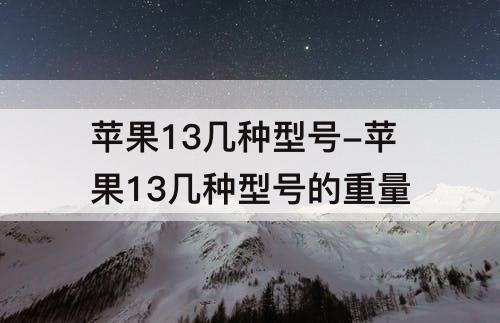 苹果13几种型号–苹果13几种型号的重量